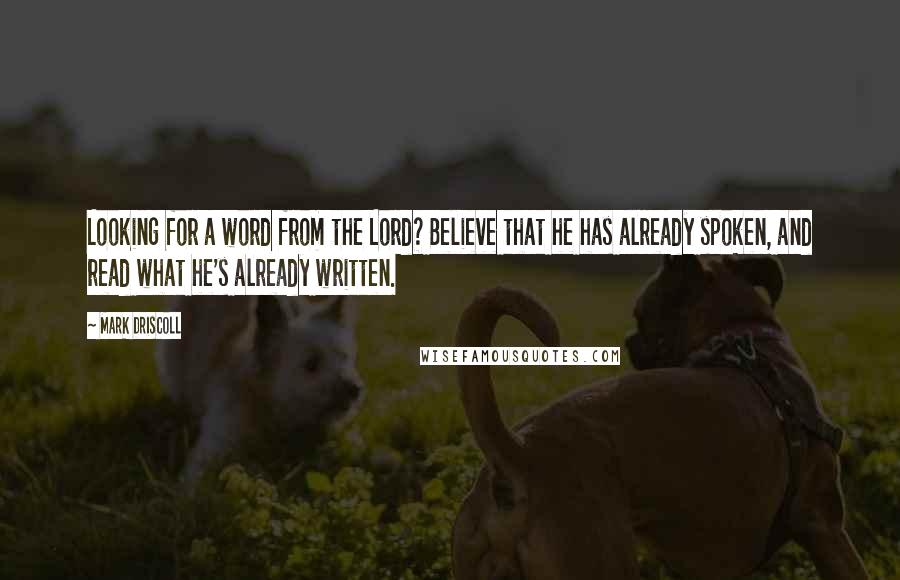 LOOKING FOR A WORD FROM THE LORD? BELIEVE THAT HE HAS ALREADY SPOKEN, AND READ WHAT HE'S ALREADY WRITTEN.

~ MARK DRISCOLL

WISEFAMOUSQUOTES.COM